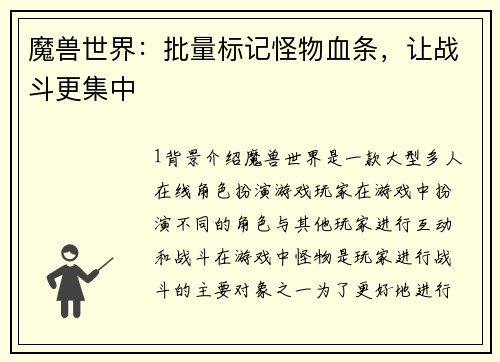 魔兽世界：批量标记怪物血条，让战斗更集中

1背景介绍魔兽世界是一款大型多人在线角色扮演游戏玩家在游戏中扮演不同的角色与其他玩家进行互动和战斗在游戏中怪物是玩家进行战斗的主要对象之一为了更好地进行